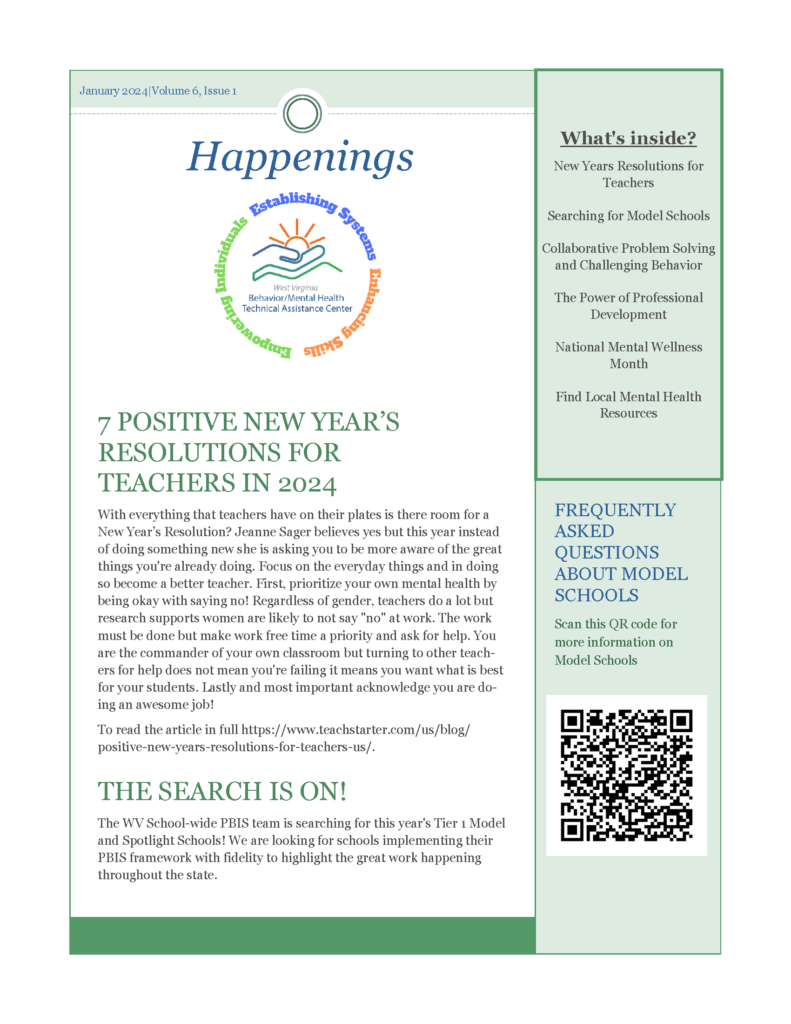 January 2024|Volume 6, Issue 1

Happenings

Establishing Systems
Enhancing Skills
Empowering Individuals

West Virginia
Behavior/Mental Health
Technical Assistance Center

7 POSITIVE NEW YEAR'S RESOLUTIONS FOR TEACHERS IN 2024

With everything that teachers have on their plates is there room for a New Year's Resolution? Jeanne Sager believes yes but this year instead of doing something new she is asking you to be more aware of the great things you're already doing. Focus on the everyday things and in doing so become a better teacher. First, prioritize your own mental health by being okay with saying no! Regardless of gender, teachers do a lot but research supports women are likely to not say "no" at work. The work must be done but make work free time a priority and ask for help. You are the commander of your own classroom but turning to other teachers for help does not mean you're failing it means you want what is best for your students. Lastly and most important acknowledge you are doing an awesome job!

To read the article in full https://www.teachstarter.com/us/blog/positive-new-years-resolutions-for-teachers-us/.

THE SEARCH IS ON!

The WV School-wide PBIS team is searching for this year's Tier 1 Model and Spotlight Schools! We are looking for schools implementing their PBIS framework with fidelity to highlight the great work happening throughout the state.

What's inside?

New Years Resolutions for Teachers

Searching for Model Schools

Collaborative Problem Solving and Challenging Behavior

The Power of Professional Development

National Mental Wellness Month

Find Local Mental Health Resources

FREQUENTLY ASKED QUESTIONS ABOUT MODEL SCHOOLS

Scan this QR code for more information on Model Schools